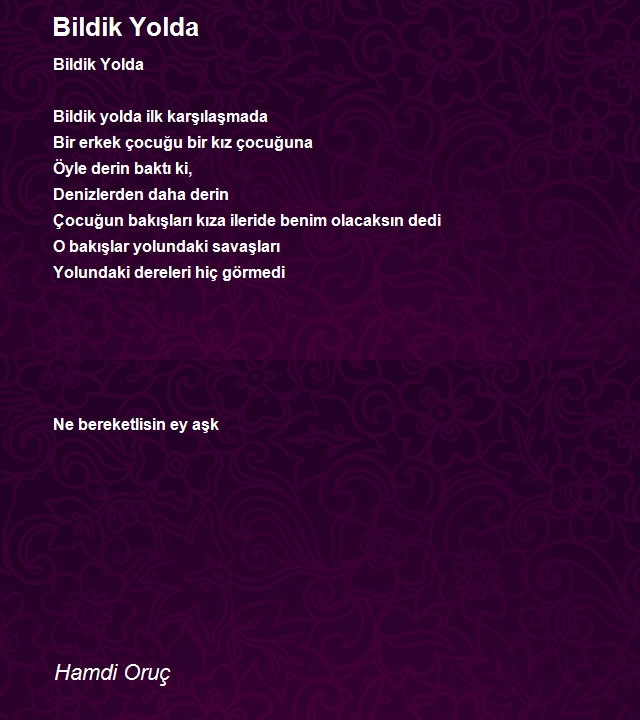 Bildik Yolda

Bildik Yolda

Bildik yolda ilk karşılaşmada
Bir erkek çocuğu bir kız çocuğuna
Öyle derin baktı ki,
Denizlerden daha derin
Çocuğun bakışları kıza ileride benim olacaksın dedi
O bakışlar yolundaki savaşları
Yolundaki dereleri hiç görmedi

Ne bereketlisin ey aşk

Hamdi Oruç